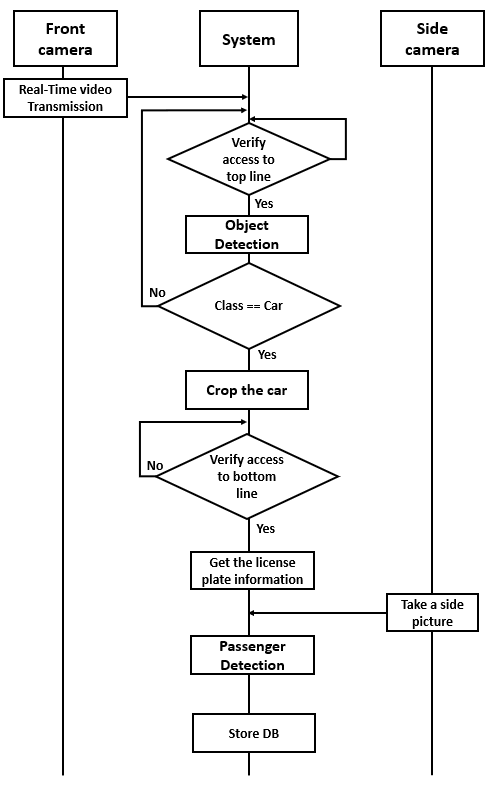 Front camera

System

Side camera

Real-Time video Transmission

Verify access to top line

Yes

Object Detection

No

Class == Car

Yes

Crop the car

No

Verify access to bottom line

Yes

Get the license plate information

Take a side picture

Passenger Detection

Store DB